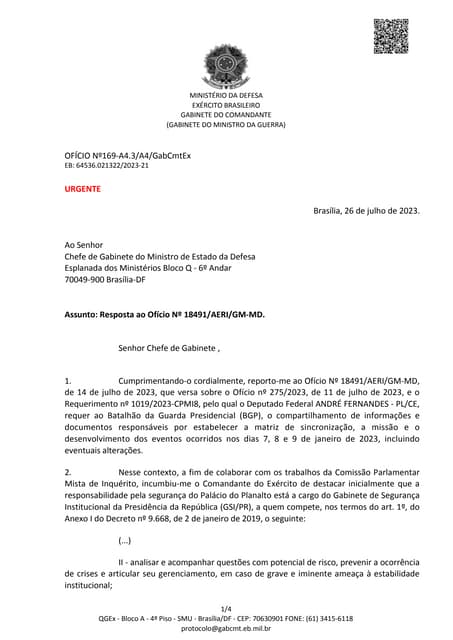 MINISTÉRIO DA DEFESA
EXÉRCITO BRASILEIRO
GABINETE DO COMANDANTE
(GABINETE DO MINISTRO DA GUERRA)

OFÍCIO Nº169-A4.3/A4/GabCmtEx
EB: 64536.021322/2023-21

URGENTE

Brasília, 26 de julho de 2023.

Ao Senhor
Chefe de Gabinete do Ministro de Estado da Defesa
Esplanada dos Ministérios Bloco Q - 6º Andar
70049-900 Brasília-DF

Assunto: Resposta ao Ofício Nº 18491/AERI/GM-MD.

Senhor Chefe de Gabinete ,

1. Cumprimentando-o cordialmente, reporto-me ao Ofício Nº 18491/AERI/GM-MD, de 14 de julho de 2023, que versa sobre o Ofício nº 275/2023, de 11 de julho de 2023, e o Requerimento nº 1019/2023-CPMI8, pelo qual o Deputado Federal ANDRÉ FERNANDES - PL/CE, requer ao Batalhão da Guarda Presidencial (BGP), o compartilhamento de informações e documentos responsáveis por estabelecer a matriz de sincronização, a missão e o desenvolvimento dos eventos ocorridos nos dias 7, 8 e 9 de janeiro de 2023, incluindo eventuais alterações.

2. Nesse contexto, a fim de colaborar com os trabalhos da Comissão Parlamentar Mista de Inquérito, incumbiu-me o Comandante do Exército de destacar inicialmente que a responsabilidade pela segurança do Palácio do Planalto está a cargo do Gabinete de Segurança Institucional da Presidência da República (GSI/PR), a quem compete, nos termos do art. 1º, do Anexo I do Decreto nº 9.668, de 2 de janeiro de 2019, o seguinte:

(...)

II - analisar e acompanhar questões com potencial de risco, prevenir a ocorrência de crises e articular seu gerenciamento, em caso de grave e iminente ameaça à estabilidade institucional;

1/4
QGEx - Bloco A - 4º Piso - SMU - Brasília/DF - CEP: 70630901 FONE: (61) 3415-6118
protocolo@gabcmt.eb.mil.br